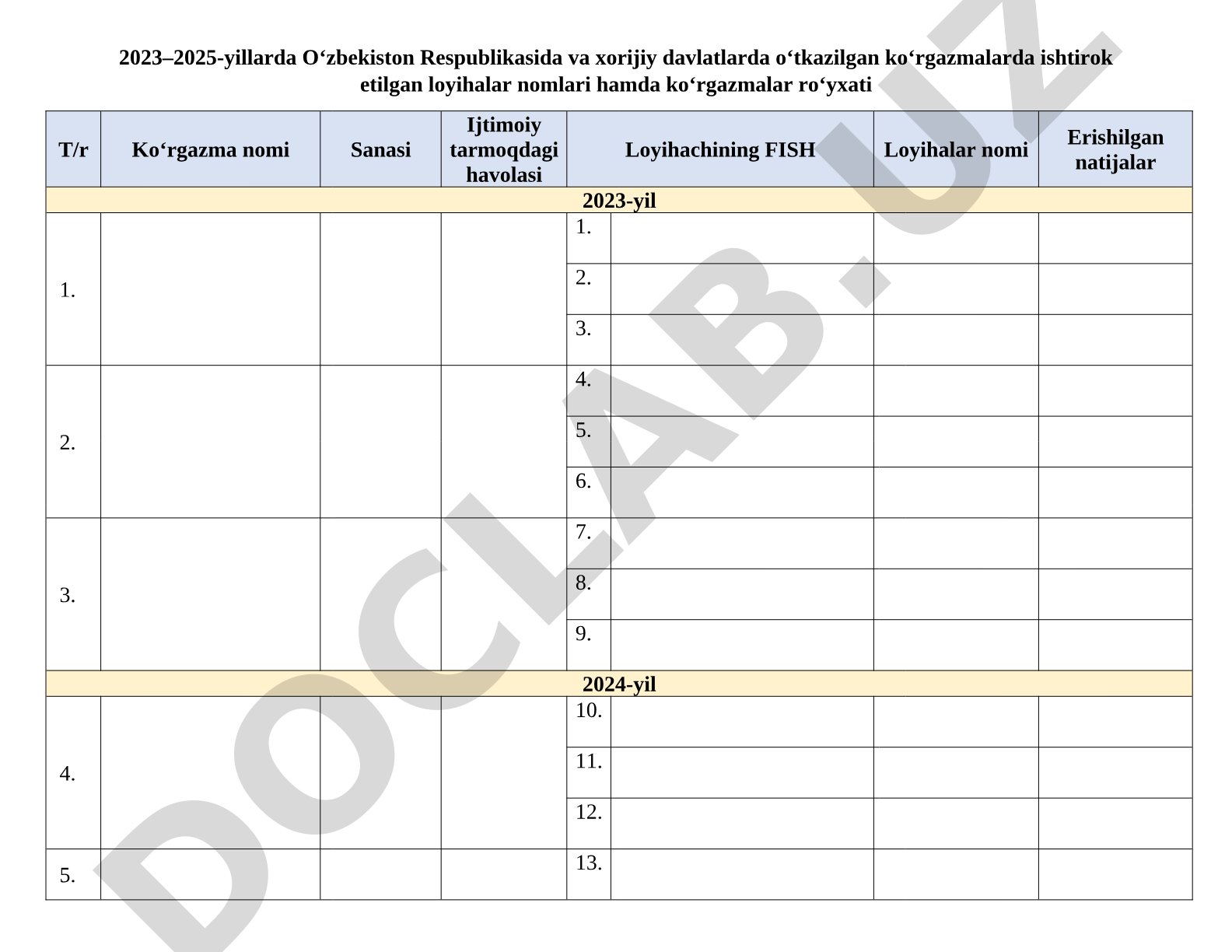 2023–2025-yillarda O‘zbekiston Respublikasida va xorijiy davlatlarda o‘tkazilgan ko‘rgazmalarda ishtirok etilgan loyihalar nomlari hamda ko‘rgazmalar ro‘yxati

| T/r | Ko‘rgazma nomi | Sanasi | Ijtimoiy tarmoqdagi havolasi | Loyihachining FISH | | Loyihalar nomi | Erishilgan natijalar |
|---|---|---|---|---|---|---|---|
| 2023-yil | | | | | | | |
| 1. | | | | 1. | | | |
| | | | | 2. | | | |
| | | | | 3. | | | |
| 2. | | | | 4. | | | |
| | | | | 5. | | | |
| | | | | 6. | | | |
| 3. | | | | 7. | | | |
| | | | | 8. | | | |
| | | | | 9. | | | |
| 2024-yil | | | | | | | |
| 4. | | | | 10. | | | |
| | | | | 11. | | | |
| | | | | 12. | | | |
| 5. | | | | 13. | | | |

DOCLAB.UZ